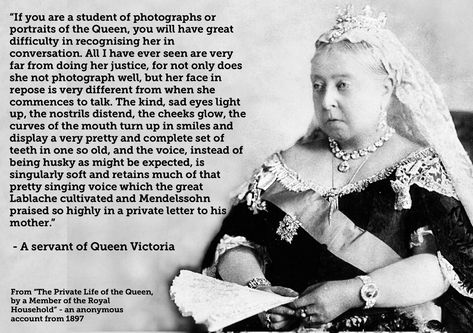 "If you are a student of photographs or portraits of the Queen, you will have great difficulty in recognising her in conversation. All I have ever seen are very far from doing her justice, for not only does she not photograph well, but her face in repose is very different from when she commences to talk. The kind, sad eyes light up, the nostrils distend, the cheeks glow, the curves of the mouth turn up in smiles and display a very pretty and complete set of teeth in one so old, and the voice, instead of being husky as might be expected, is singularly soft and retains much of that pretty singing voice which the great Lablache cultivated and Mendelssohn praised so highly in a private letter to his mother."

- A servant of Queen Victoria

From "The Private Life of the Queen, by a Member of the Royal Household" - an anonymous account from 1897